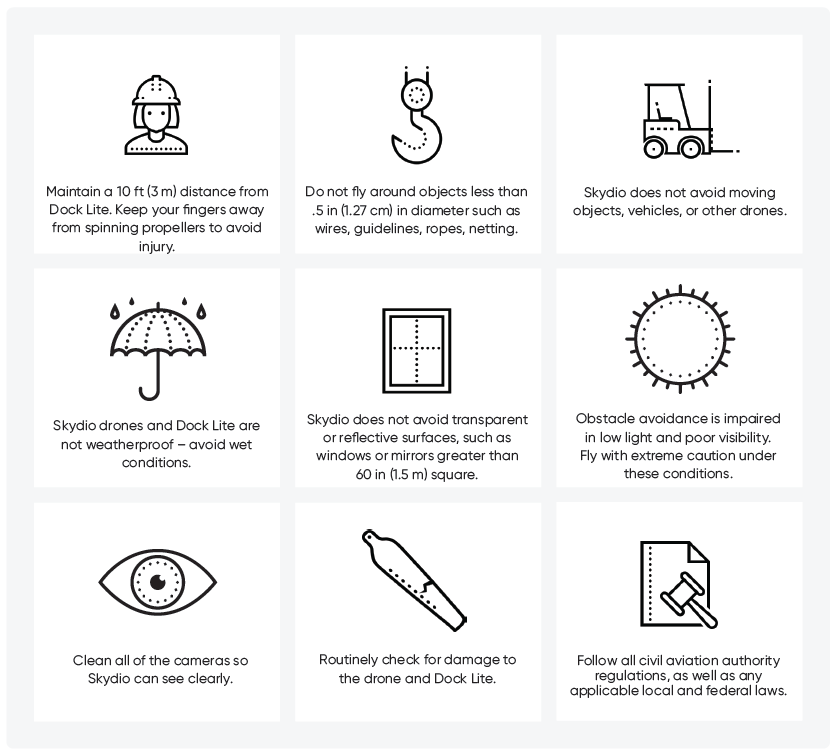 Maintain a 10 ft (3 m) distance from Dock Lite. Keep your fingers away from spinning propellers to avoid injury.

Do not fly around objects less than .5 in (1.27 cm) in diameter such as wires, guidelines, ropes, netting.

Skydio does not avoid moving objects, vehicles, or other drones.

Skydio drones and Dock Lite are not weatherproof – avoid wet conditions.

Skydio does not avoid transparent or reflective surfaces, such as windows or mirrors greater than 60 in (1.5 m) square.

Obstacle avoidance is impaired in low light and poor visibility. Fly with extreme caution under these conditions.

Clean all of the cameras so Skydio can see clearly.

Routinely check for damage to the drone and Dock Lite.

Follow all civil aviation authority regulations, as well as any applicable local and federal laws.